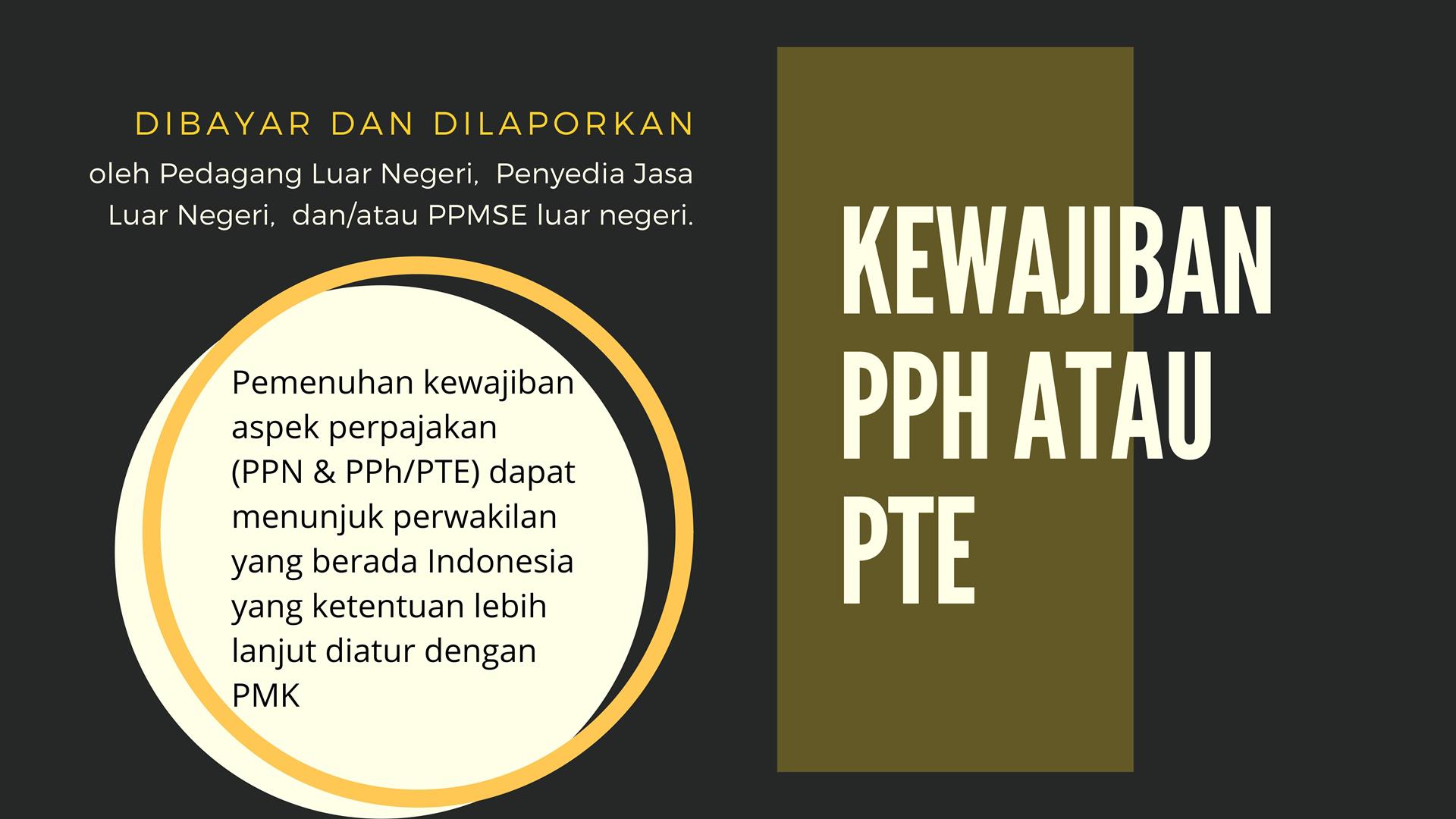 DIBAYAR DAN DILAPORKAN

oleh Pedagang Luar Negeri, Penyedia Jasa Luar Negeri, dan/atau PPMSE luar negeri.

Pemenuhan kewajiban aspek perpajakan (PPN & PPh/PTE) dapat menunjuk perwakilan yang berada Indonesia yang ketentuan lebih lanjut diatur dengan PMK

KEWAJIBAN PPH ATAU PTE